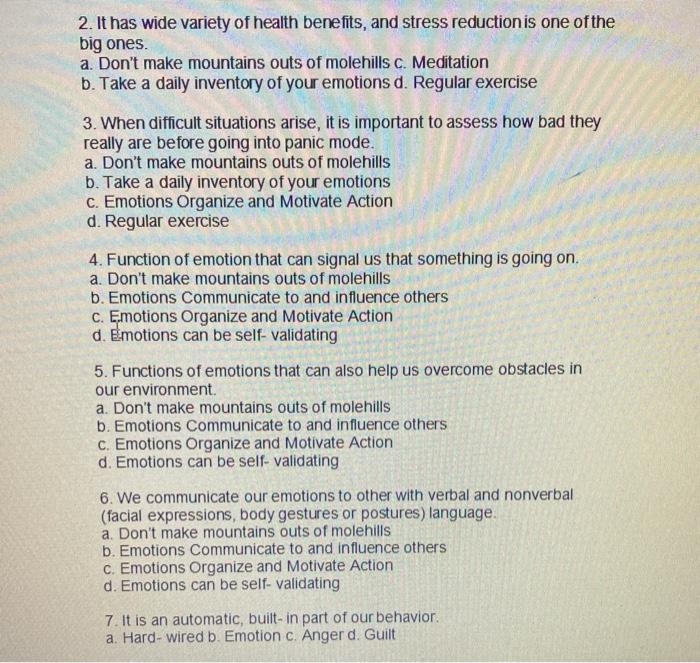 2. It has wide variety of health benefits, and stress reduction is one of the big ones.
a. Don't make mountains outs of molehills c. Meditation
b. Take a daily inventory of your emotions d. Regular exercise

3. When difficult situations arise, it is important to assess how bad they really are before going into panic mode.
a. Don't make mountains outs of molehills
b. Take a daily inventory of your emotions
c. Emotions Organize and Motivate Action
d. Regular exercise

4. Function of emotion that can signal us that something is going on.
a. Don't make mountains outs of molehills
b. Emotions Communicate to and influence others
c. Emotions Organize and Motivate Action
d. Emotions can be self- validating

5. Functions of emotions that can also help us overcome obstacles in our environment.
a. Don't make mountains outs of molehills
b. Emotions Communicate to and influence others
c. Emotions Organize and Motivate Action
d. Emotions can be self- validating

6. We communicate our emotions to other with verbal and nonverbal (facial expressions, body gestures or postures) language.
a. Don't make mountains outs of molehills
b. Emotions Communicate to and influence others
c. Emotions Organize and Motivate Action
d. Emotions can be self- validating

7. It is an automatic, built- in part of our behavior.
a. Hard- wired b. Emotion c. Anger d. Guilt